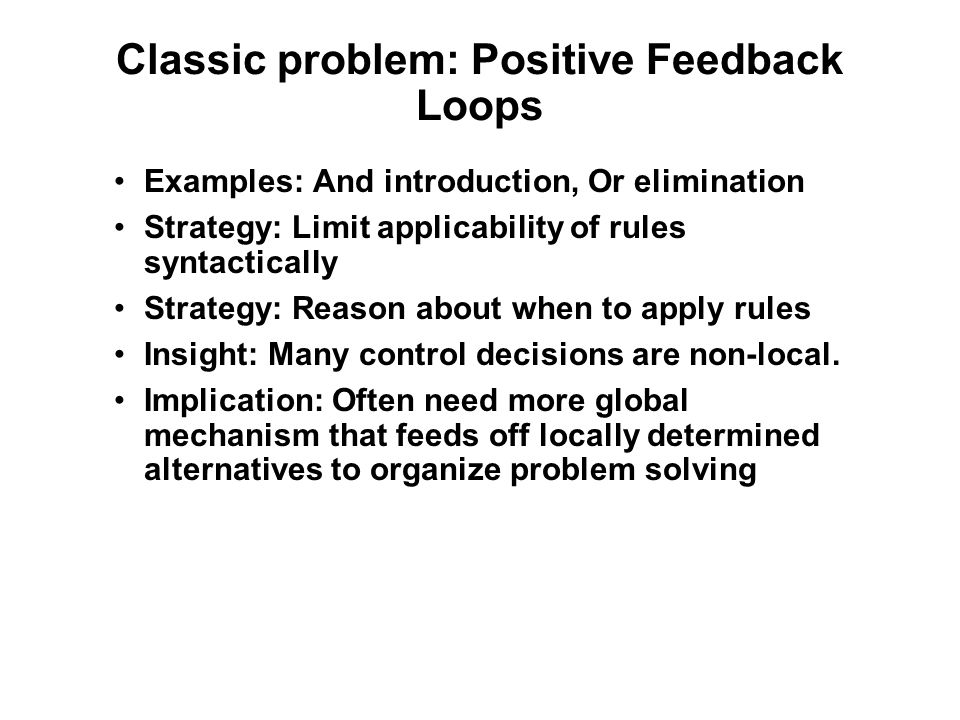 Classic problem: Positive Feedback Loops

• Examples: And introduction, Or elimination
• Strategy: Limit applicability of rules syntactically
• Strategy: Reason about when to apply rules
• Insight: Many control decisions are non-local.
• Implication: Often need more global mechanism that feeds off locally determined alternatives to organize problem solving